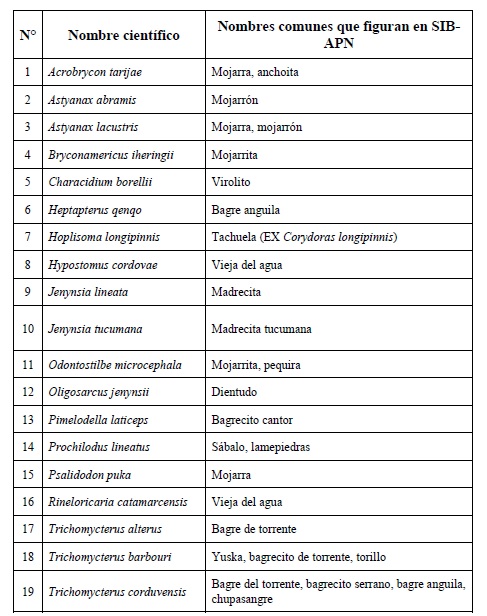 | N° | Nombre científico | Nombres comunes que figuran en SIB-APN |
|---|---|---|
| 1 | Acrobrycon tarijae | Mojarra, anchoita |
| 2 | Astyanax abramis | Mojarrón |
| 3 | Astyanax lacustris | Mojarra, mojarrón |
| 4 | Bryconamericus iheringii | Mojarrita |
| 5 | Characidium borellii | Virolito |
| 6 | Heptapterus qenqo | Bagre anguila |
| 7 | Hoplisoma longipinnis | Tachuela (EX Corydoras longipinnis) |
| 8 | Hypostomus cordovae | Vieja del agua |
| 9 | Jenynsia lineata | Madrecita |
| 10 | Jenynsia tucumana | Madrecita tucumana |
| 11 | Odontostilbe microcephala | Mojarrita, pequira |
| 12 | Oligosarcus jenynsii | Dientudo |
| 13 | Pimelodella laticeps | Bagrecito cantor |
| 14 | Prochilodus lineatus | Sábalo, lamepiedras |
| 15 | Psalidodon puka | Mojarra |
| 16 | Rineloricaria catamarcensis | Vieja del agua |
| 17 | Trichomycterus alterus | Bagre de torrente |
| 18 | Trichomycterus barbouri | Yuska, bagrecito de torrente, torillo |
| 19 | Trichomycterus corduvensis | Bagre del torrente, bagrecito serrano, bagre anguila, chupasangre |